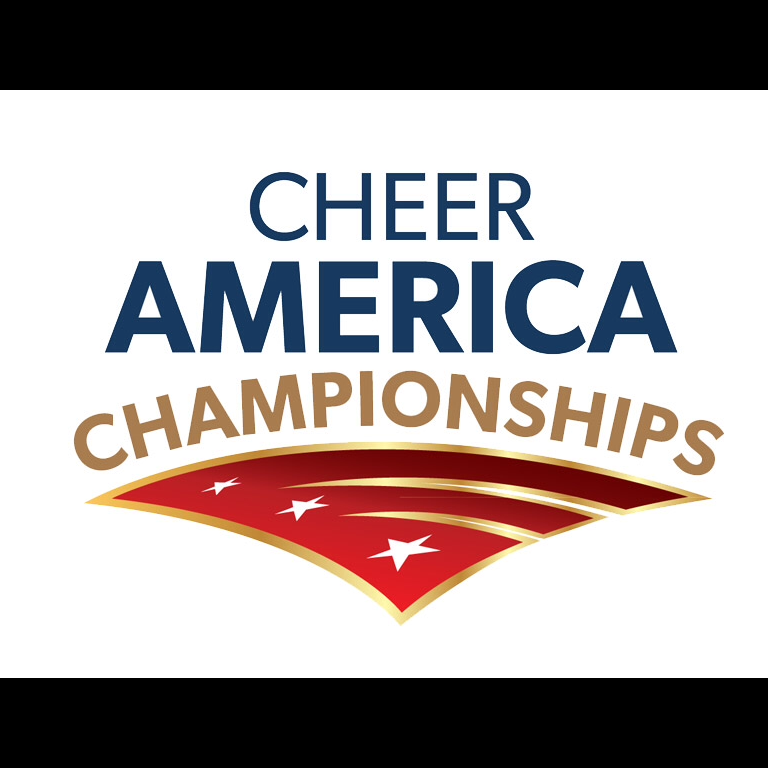 CHEER
AMERICA
CHAMPIONSHIPS